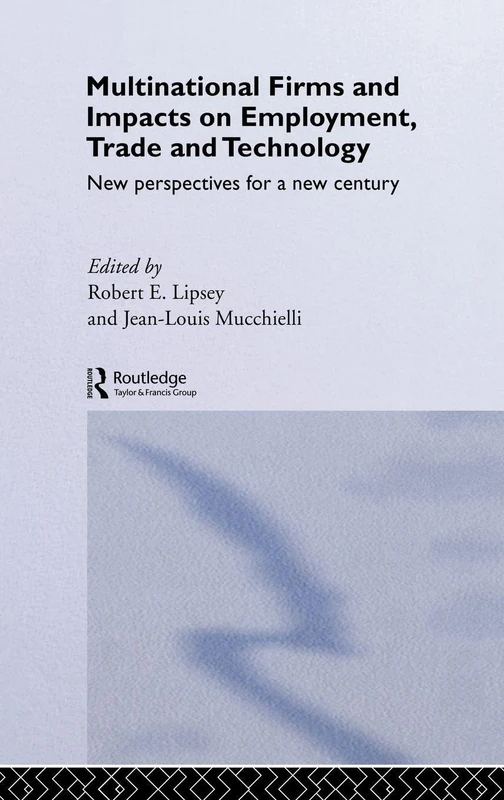 Multinational Firms and Impacts on Employment, Trade and Technology

New perspectives for a new century

Edited by
Robert E. Lipsey
and Jean-Louis Mucchielli

ROUTLEDGE
Routledge
Taylor & Francis Group